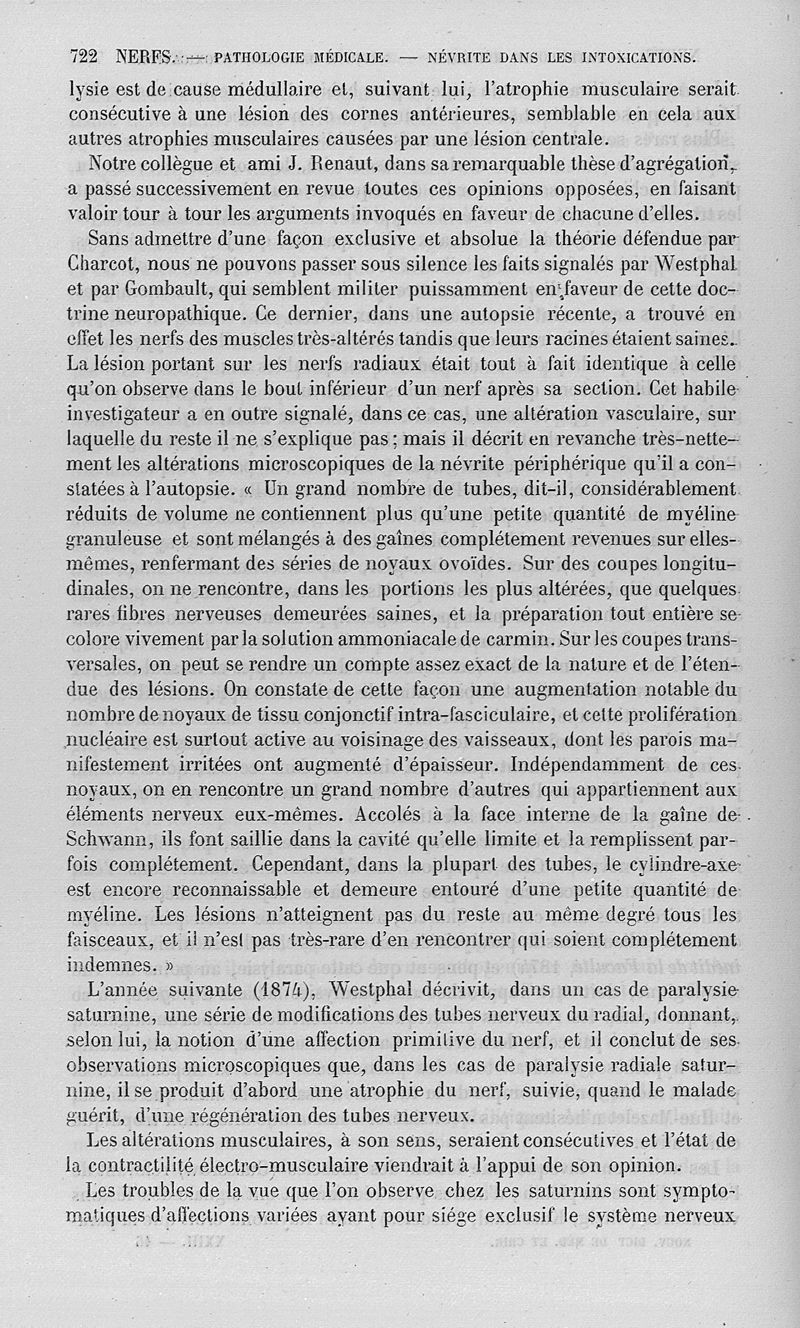 722 NERFS. — PATHOLOGIE MÉDICALE. — NÉVRITE DANS LES INTOXICATIONS.

lysie est de cause médullaire et, suivant lui, l'atrophie musculaire serait consécutive à une lésion des cornes antérieures, semblable en cela aux autres atrophies musculaires causées par une lésion centrale.

Notre collègue et ami J. Renaut, dans sa remarquable thèse d'agrégation, a passé successivement en revue toutes ces opinions opposées, en faisant valoir tour à tour les arguments invoqués en faveur de chacune d'elles.

Sans admettre d'une façon exclusive et absolue la théorie défendue par Charcot, nous ne pouvons passer sous silence les faits signalés par Westphal et par Gombault, qui semblent militer puissamment en faveur de cette doctrine neuropathique. Ce dernier, dans une autopsie récente, a trouvé en effet les nerfs des muscles très-altérés tandis que leurs racines étaient saines. La lésion portant sur les nerfs radiaux était tout à fait identique à celle qu'on observe dans le bout inférieur d'un nerf après sa section. Cet habile investigateur a en outre signalé, dans ce cas, une altération vasculaire, sur laquelle du reste il ne s'explique pas; mais il décrit en revanche très-nettement les altérations microscopiques de la névrite périphérique qu'il a constatées à l'autopsie. « Un grand nombre de tubes, dit-il, considérablement réduits de volume ne contiennent plus qu'une petite quantité de myéline granuleuse et sont mélangés à des gaînes complétement revenues sur elles-mêmes, renfermant des séries de noyaux ovoïdes. Sur des coupes longitudinales, on ne rencontre, dans les portions les plus altérées, que quelques rares fibres nerveuses demeurées saines, et la préparation tout entière se colore vivement par la solution ammoniacale de carmin. Sur les coupes transversales, on peut se rendre un compte assez exact de la nature et de l'étendue des lésions. On constate de cette façon une augmentation notable du nombre de noyaux de tissu conjonctif intra-fasciculaire, et cette prolifération nucléaire est surtout active au voisinage des vaisseaux, dont les parois manifestement irritées ont augmenté d'épaisseur. Indépendamment de ces noyaux, on en rencontre un grand nombre d'autres qui appartiennent aux éléments nerveux eux-mêmes. Accolés à la face interne de la gaîne de Schwann, ils font saillie dans la cavité qu'elle limite et la remplissent parfois complétement. Cependant, dans la plupart des tubes, le cylindre-axe est encore reconnaissable et demeure entouré d'une petite quantité de myéline. Les lésions n'atteignent pas du reste au même degré tous les faisceaux, et il n'est pas très-rare d'en rencontrer qui soient complétement indemnes. »

L'année suivante (1874), Westphal décrivit, dans un cas de paralysie saturnine, une série de modifications des tubes nerveux du radial, donnant, selon lui, la notion d'une affection primitive du nerf, et il conclut de ses observations microscopiques que, dans les cas de paralysie radiale saturnine, il se produit d'abord une atrophie du nerf, suivie, quand le malade guérit, d'une régénération des tubes nerveux.

Les altérations musculaires, à son sens, seraient consécutives et l'état de la contractilité électro-musculaire viendrait à l'appui de son opinion.

Les troubles de la vue que l'on observe chez les saturnins sont symptomatiques d'affections variées ayant pour siége exclusif le système nerveux